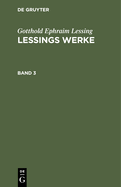 DE GRUYTER

Gotthold Ephraim Lessing
LESSINGS WERKE

BAND 3

DE
G